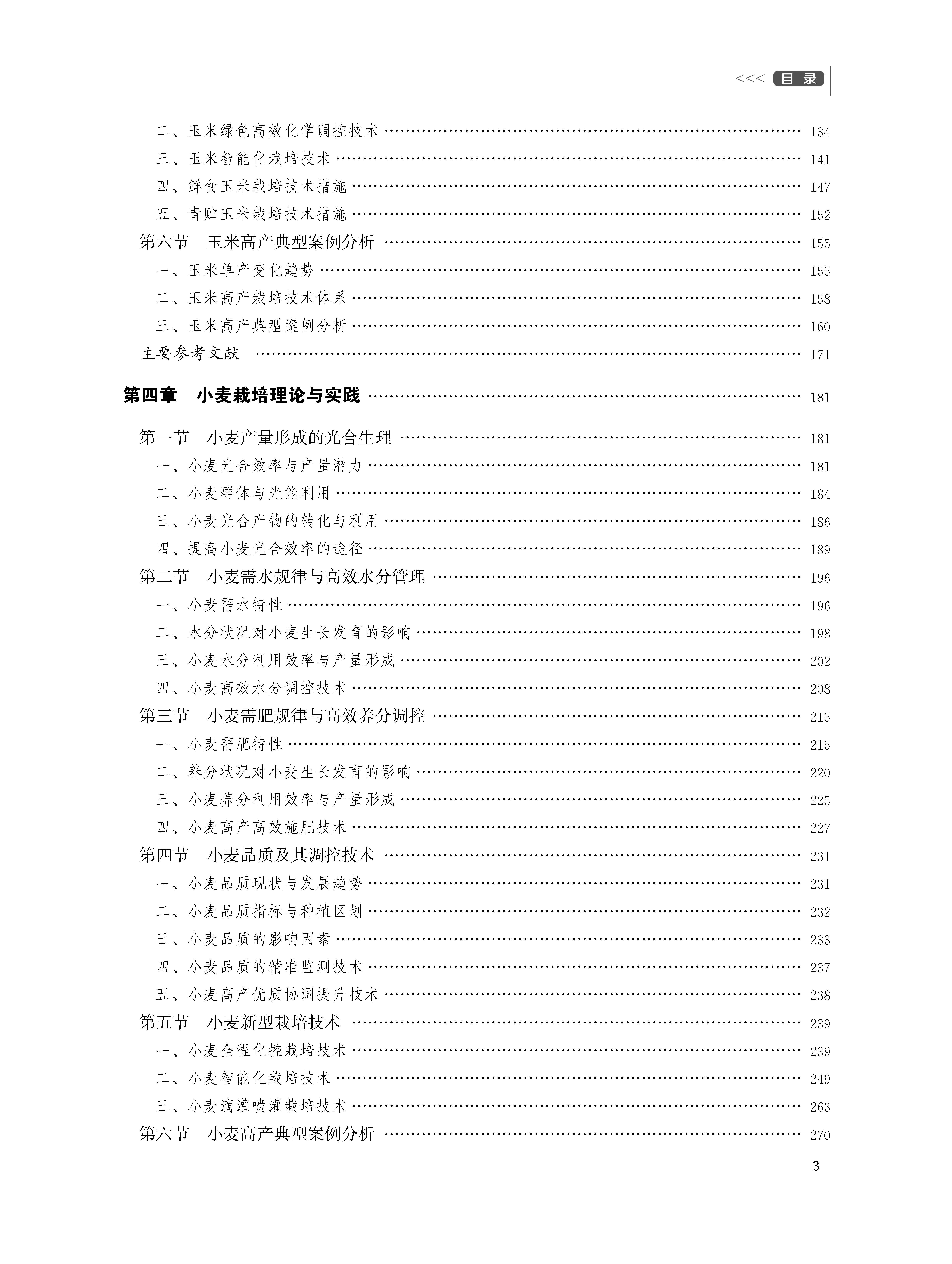 <<< 目录

二、玉米绿色高效化学调控技术 …… 134
三、玉米智能化栽培技术 …… 141
四、鲜食玉米栽培技术措施 …… 147
五、青贮玉米栽培技术措施 …… 152
第六节　玉米高产典型案例分析 …… 155
一、玉米单产变化趋势 …… 155
二、玉米高产栽培技术体系 …… 158
三、玉米高产典型案例分析 …… 160
主要参考文献 …… 171

第四章　小麦栽培理论与实践 …… 181

第一节　小麦产量形成的光合生理 …… 181
一、小麦光合效率与产量潜力 …… 181
二、小麦群体与光能利用 …… 184
三、小麦光合产物的转化与利用 …… 186
四、提高小麦光合效率的途径 …… 189
第二节　小麦需水规律与高效水分管理 …… 196
一、小麦需水特性 …… 196
二、水分状况对小麦生长发育的影响 …… 198
三、小麦水分利用效率与产量形成 …… 202
四、小麦高效水分调控技术 …… 208
第三节　小麦需肥规律与高效养分调控 …… 215
一、小麦需肥特性 …… 215
二、养分状况对小麦生长发育的影响 …… 220
三、小麦养分利用效率与产量形成 …… 225
四、小麦高产高效施肥技术 …… 227
第四节　小麦品质及其调控技术 …… 231
一、小麦品质现状与发展趋势 …… 231
二、小麦品质指标与种植区划 …… 232
三、小麦品质的影响因素 …… 233
四、小麦品质的精准监测技术 …… 237
五、小麦高产优质协调提升技术 …… 238
第五节　小麦新型栽培技术 …… 239
一、小麦全程化控栽培技术 …… 239
二、小麦智能化栽培技术 …… 249
三、小麦滴灌喷灌栽培技术 …… 263
第六节　小麦高产典型案例分析 …… 270

3